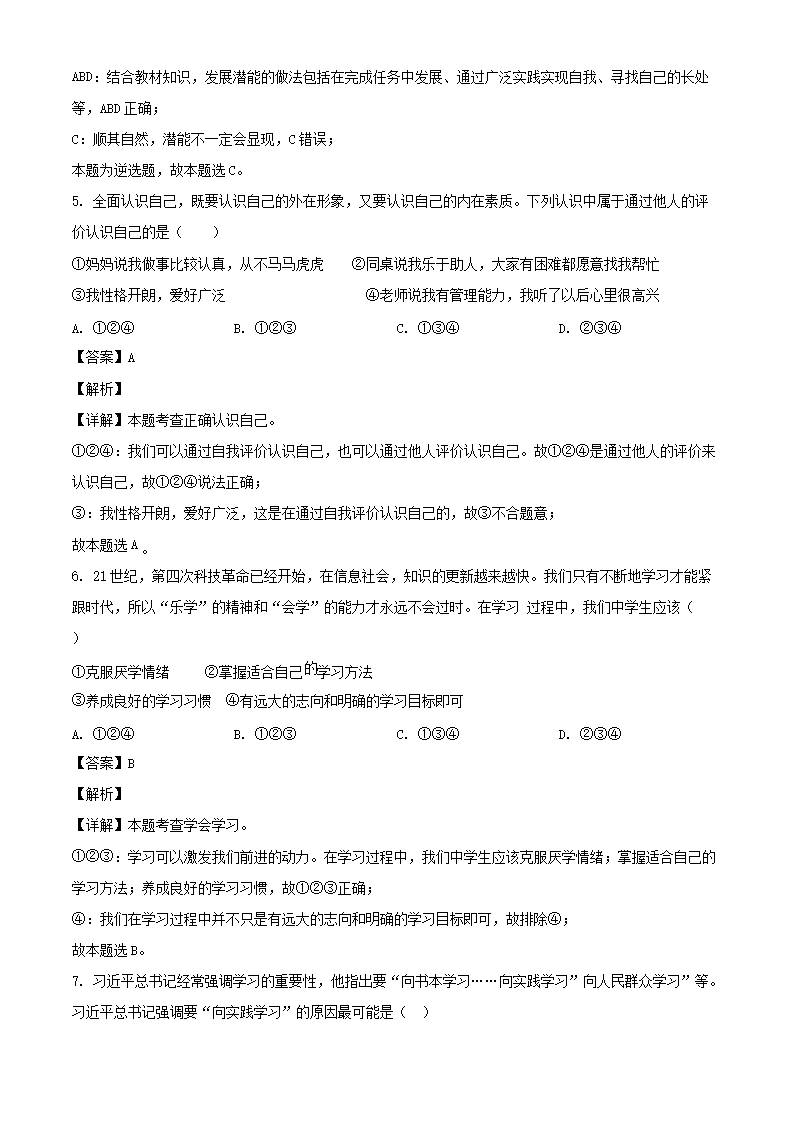 ABD：结合教材知识，发展潜能的做法包括在完成任务中发展、通过广泛实践实现自我、寻找自己的长处等，ABD 正确；

C：顺其自然，潜能不一定会显现，C 错误；

本题为逆选题，故本题选 C。

5. 全面认识自己，既要认识自己的外在形象，又要认识自己的内在素质。下列认识中属于通过他人的评价认识自己的是（　　）

①妈妈说我做事比较认真，从不马马虎虎　　②同桌说我乐于助人，大家有困难都愿意找我帮忙

③我性格开朗，爱好广泛　　④老师说我有管理能力，我听了以后心里很高兴

A. ①②④　　B. ①②③　　C. ①③④　　D. ②③④

【答案】A

【解析】

【详解】本题考查正确认识自己。

①②④：我们可以通过自我评价认识自己，也可以通过他人评价认识自己。故①②④是通过他人的评价来认识自己，故①②④说法正确；

③：我性格开朗，爱好广泛，这是在通过自我评价认识自己的，故③不合题意；

故本题选 A 。

6. 21 世纪，第四次科技革命已经开始，在信息社会，知识的更新越来越快。我们只有不断地学习才能紧跟时代，所以“乐学”的精神和“会学”的能力才永远不会过时。在学习 过程中，我们中学生应该（　　）

①克服厌学情绪　　②掌握适合自己的学习方法

③养成良好的学习习惯　④有远大的志向和明确的学习目标即可

A. ①②④　　B. ①②③　　C. ①③④　　D. ②③④

【答案】B

【解析】

【详解】本题考查学会学习。

①②③：学习可以激发我们前进的动力。在学习过程中，我们中学生应该克服厌学情绪；掌握适合自己的学习方法；养成良好的学习习惯，故①②③正确；

④：我们在学习过程中并不只是有远大的志向和明确的学习目标即可，故排除④；

故本题选 B。

7. 习近平总书记经常强调学习的重要性，他指出要“向书本学习……向实践学习”向人民群众学习”等。习近平总书记强调要“向实践学习”的原因最可能是（　）